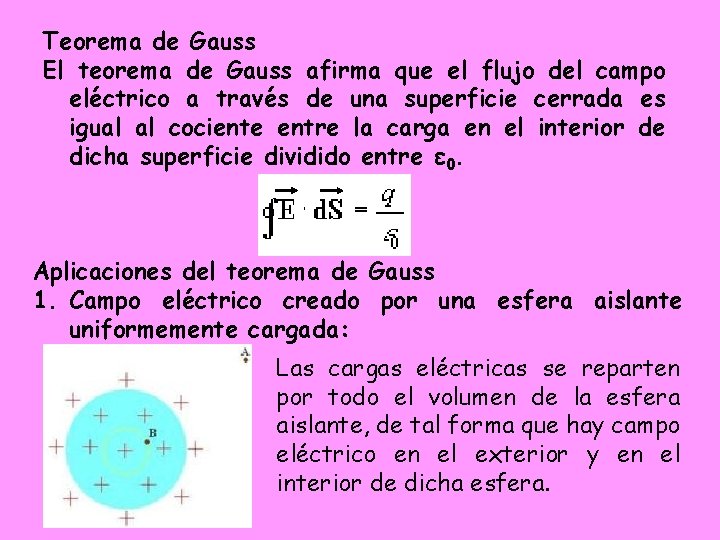 Teorema de Gauss

El teorema de Gauss afirma que el flujo del campo eléctrico a través de una superficie cerrada es igual al cociente entre la carga en el interior de dicha superficie dividido entre $\varepsilon_0$.

$\oint \vec{E} \cdot \vec{dS} = \frac{q}{\varepsilon_0}$

Aplicaciones del teorema de Gauss

1. Campo eléctrico creado por una esfera aislante uniformemente cargada:

A

B

Las cargas eléctricas se reparten por todo el volumen de la esfera aislante, de tal forma que hay campo eléctrico en el exterior y en el interior de dicha esfera.